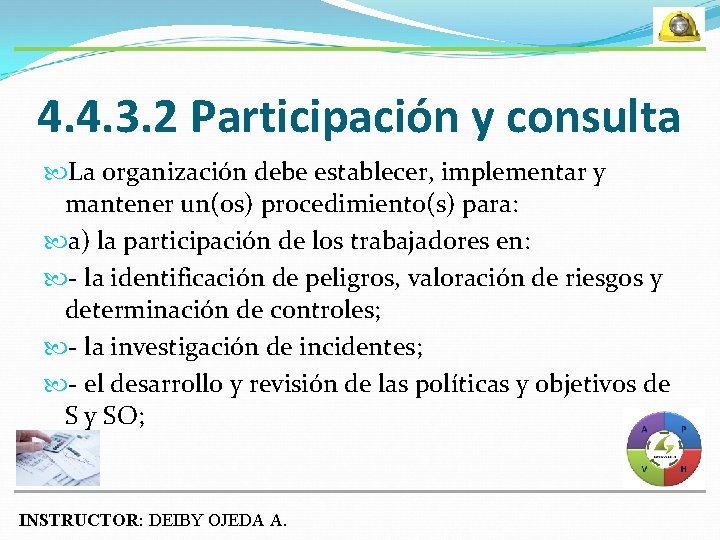 4.4.3.2 Participación y consulta

La organización debe establecer, implementar y mantener un(os) procedimiento(s) para:

a) la participación de los trabajadores en:

- la identificación de peligros, valoración de riesgos y determinación de controles;

- la investigación de incidentes;

- el desarrollo y revisión de las políticas y objetivos de S y SO;

A P V H

INSTRUCTOR: DEIBY OJEDA A.